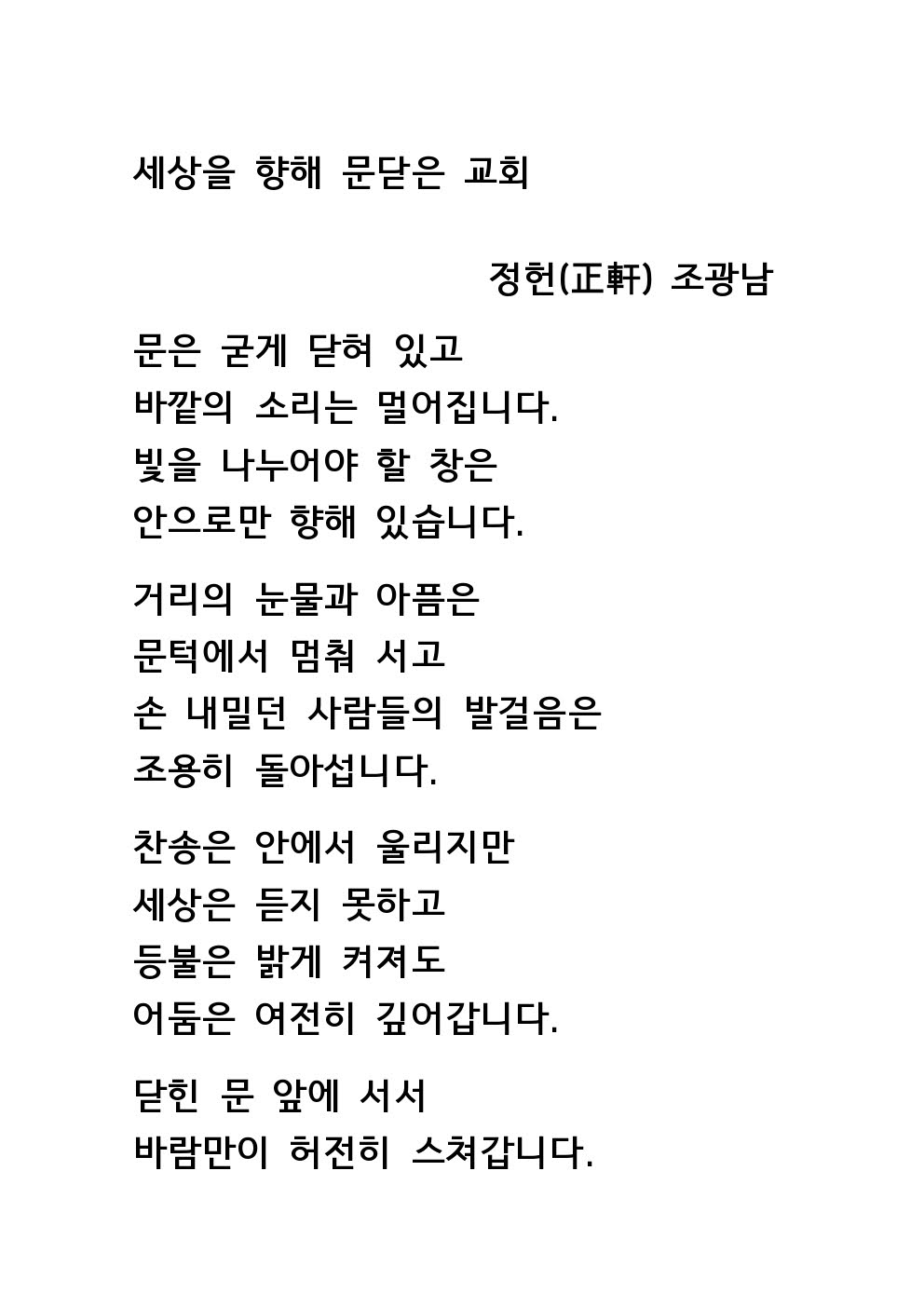 세상을 향해 문닫은 교회

정헌(正軒) 조광남

문은 굳게 닫혀 있고
바깥의 소리는 멀어집니다.
빛을 나누어야 할 창은
안으로만 향해 있습니다.

거리의 눈물과 아픔은
문턱에서 멈춰 서고
손 내밀던 사람들의 발걸음은
조용히 돌아섭니다.

찬송은 안에서 울리지만
세상은 듣지 못하고
등불은 밝게 켜져도
어둠은 여전히 깊어갑니다.

닫힌 문 앞에 서서
바람만이 허전히 스쳐갑니다.